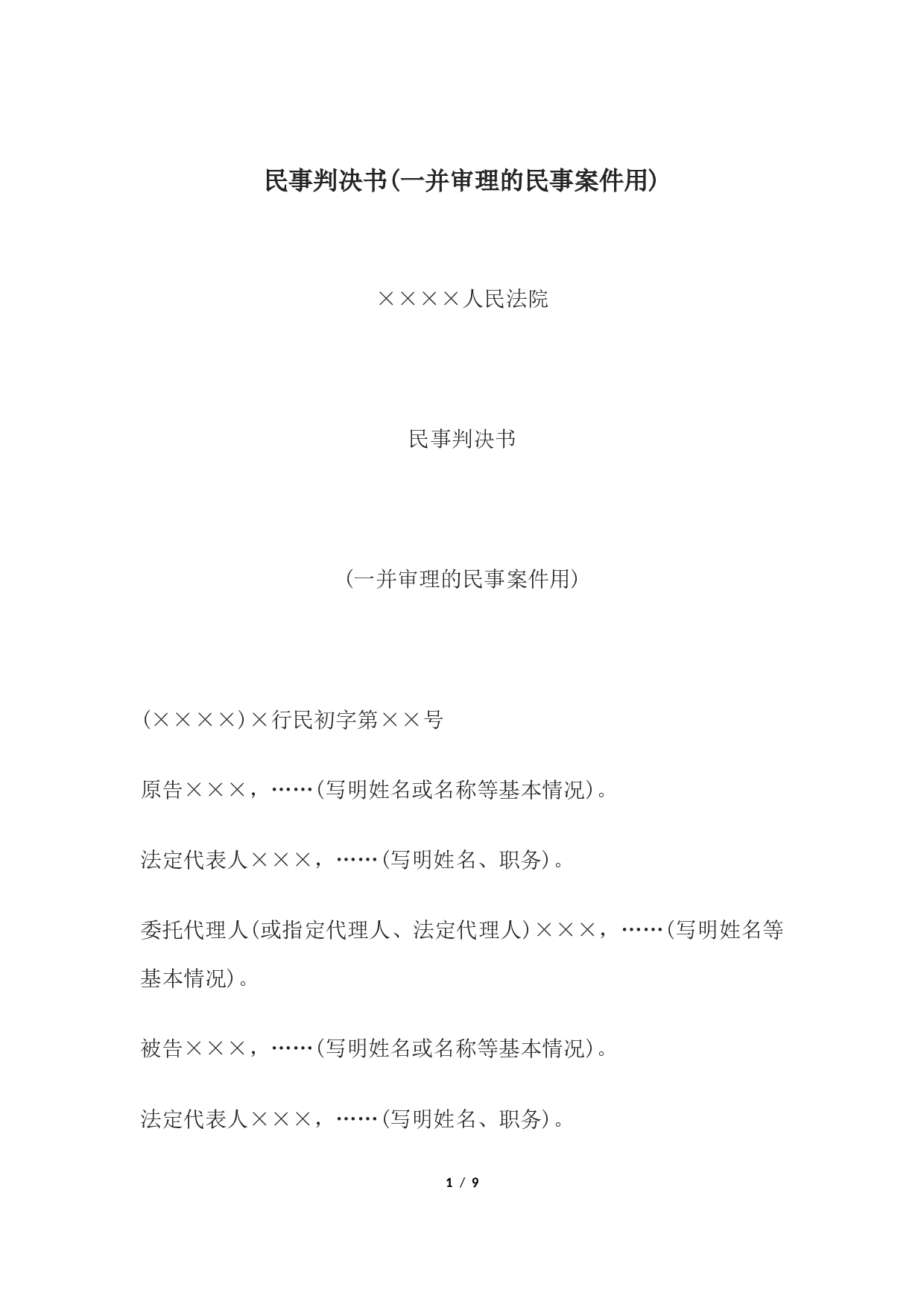 民事判决书(一并审理的民事案件用)

××××人民法院

民事判决书

(一并审理的民事案件用)

(××××)×行民初字第××号

原告×××，……(写明姓名或名称等基本情况)。

法定代表人×××，……(写明姓名、职务)。

委托代理人(或指定代理人、法定代理人)×××，……(写明姓名等基本情况)。

被告×××，……(写明姓名或名称等基本情况)。

法定代表人×××，……(写明姓名、职务)。

1 / 9